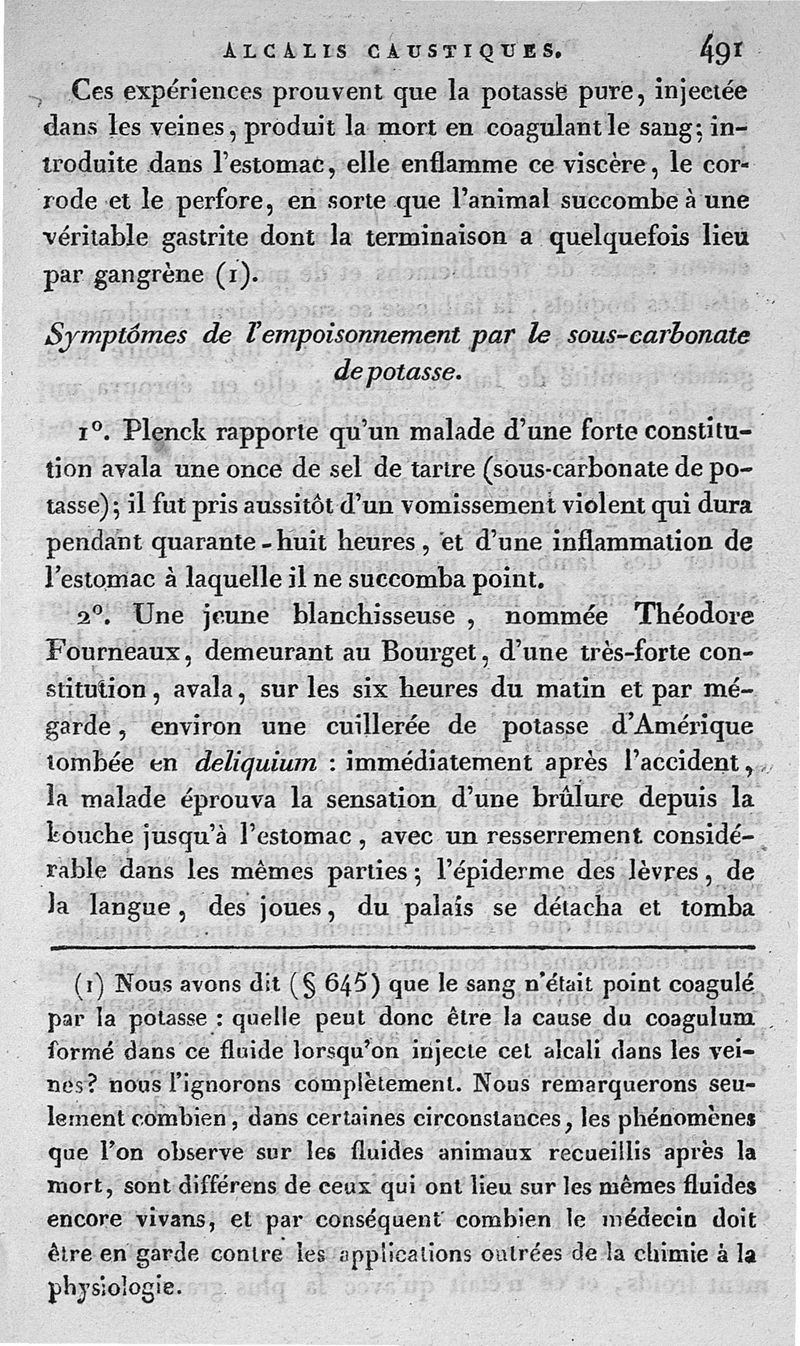 ALCALIS CAUSTIQUES. 491

Ces expériences prouvent que la potasse pure, injectée dans les veines, produit la mort en coagulant le sang; introduite dans l'estomac, elle enflamme ce viscère, le corrode et le perfore, en sorte que l'animal succombe à une véritable gastrite dont la terminaison a quelquefois lieu par gangrène (1).

Symptômes de l'empoisonnement par le sous-carbonate de potasse.

1°. Plenck rapporte qu'un malade d'une forte constitution avala une once de sel de tartre (sous-carbonate de potasse); il fut pris aussitôt d'un vomissement violent qui dura pendant quarante-huit heures, et d'une inflammation de l'estomac à laquelle il ne succomba point.

2°. Une jeune blanchisseuse, nommée Théodore Fourneaux, demeurant au Bourget, d'une très-forte constitution, avala, sur les six heures du matin et par mégarde, environ une cuillerée de potasse d'Amérique tombée en deliquium : immédiatement après l'accident, la malade éprouva la sensation d'une brûlure depuis la bouche jusqu'à l'estomac, avec un resserrement considérable dans les mêmes parties; l'épiderme des lèvres, de la langue, des joues, du palais se détacha et tomba

(1) Nous avons dit (§ 645) que le sang n'était point coagulé par la potasse : quelle peut donc être la cause du coagulum formé dans ce fluide lorsqu'on injecte cet alcali dans les veines? nous l'ignorons complètement. Nous remarquerons seulement combien, dans certaines circonstances, les phénomènes que l'on observe sur les fluides animaux recueillis après la mort, sont différens de ceux qui ont lieu sur les mêmes fluides encore vivans, et par conséquent combien le médecin doit être en garde contre les applications outrées de la chimie à la physiologie.